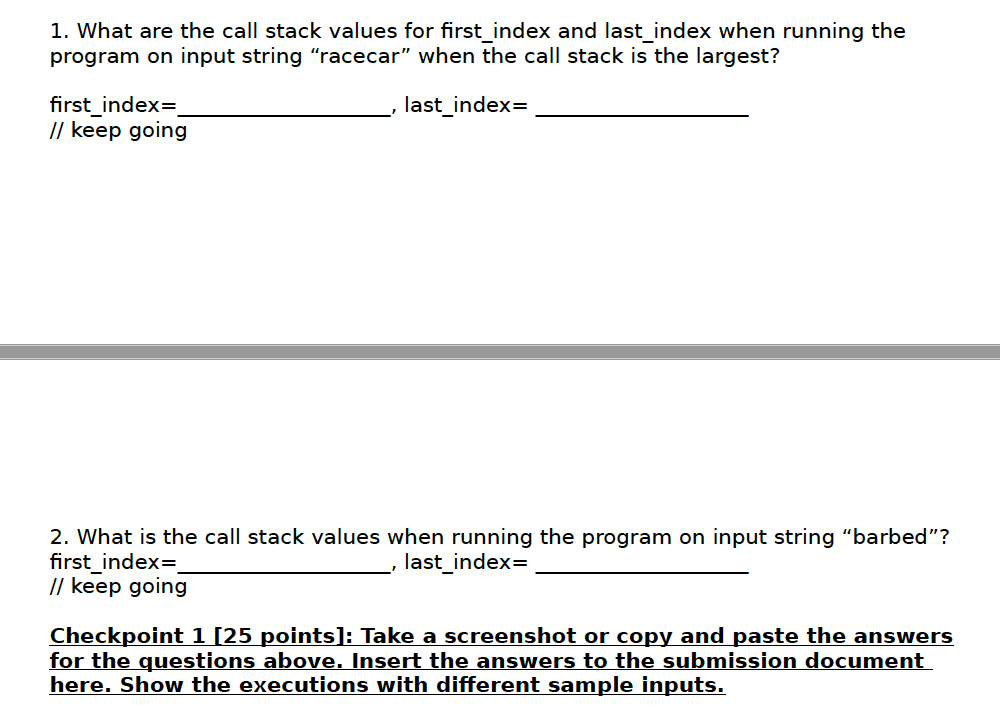 1. What are the call stack values for first_index and last_index when running the program on input string "racecar" when the call stack is the largest?

first_index=____, last_index= ____
// keep going

2. What is the call stack values when running the program on input string "barbed"?
first_index=____, last_index= ____
// keep going

Checkpoint 1 [25 points]: Take a screenshot or copy and paste the answers for the questions above. Insert the answers to the submission document here. Show the executions with different sample inputs.